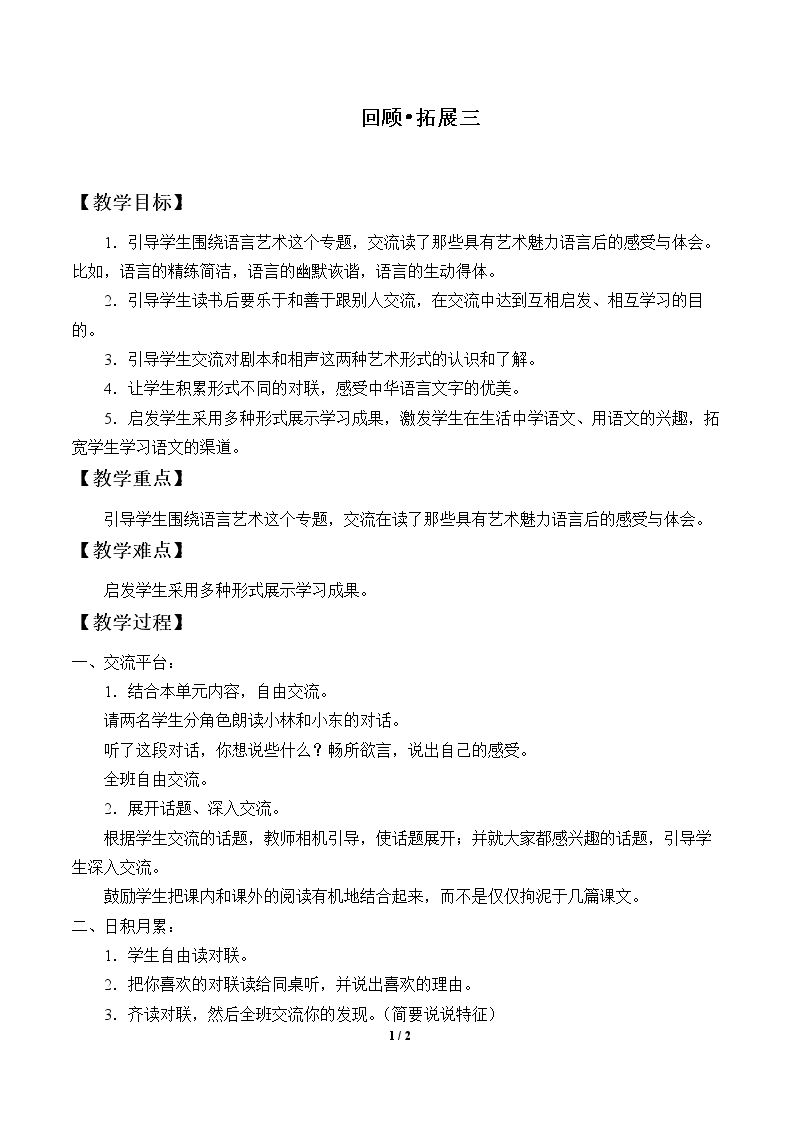 回顾•拓展三

【教学目标】

1．引导学生围绕语言艺术这个专题，交流读了那些具有艺术魅力语言后的感受与体会。比如，语言的精练简洁，语言的幽默诙谐，语言的生动得体。

2．引导学生读书后要乐于和善于跟别人交流，在交流中达到互相启发、相互学习的目的。

3．引导学生交流对剧本和相声这两种艺术形式的认识和了解。

4．让学生积累形式不同的对联，感受中华语言文字的优美。

5．启发学生采用多种形式展示学习成果，激发学生在生活中学语文、用语文的兴趣，拓宽学生学习语文的渠道。

【教学重点】

引导学生围绕语言艺术这个专题，交流在读了那些具有艺术魅力语言后的感受与体会。

【教学难点】

启发学生采用多种形式展示学习成果。

【教学过程】

一、交流平台：

1．结合本单元内容，自由交流。

请两名学生分角色朗读小林和小东的对话。

听了这段对话，你想说些什么？畅所欲言，说出自己的感受。

全班自由交流。

2．展开话题、深入交流。

根据学生交流的话题，教师相机引导，使话题展开；并就大家都感兴趣的话题，引导学生深入交流。

鼓励学生把课内和课外的阅读有机地结合起来，而不是仅仅拘泥于几篇课文。

二、日积月累：

1．学生自由读对联。

2．把你喜欢的对联读给同桌听，并说出喜欢的理由。

3．齐读对联，然后全班交流你的发现。（简要说说特征）

1 / 2